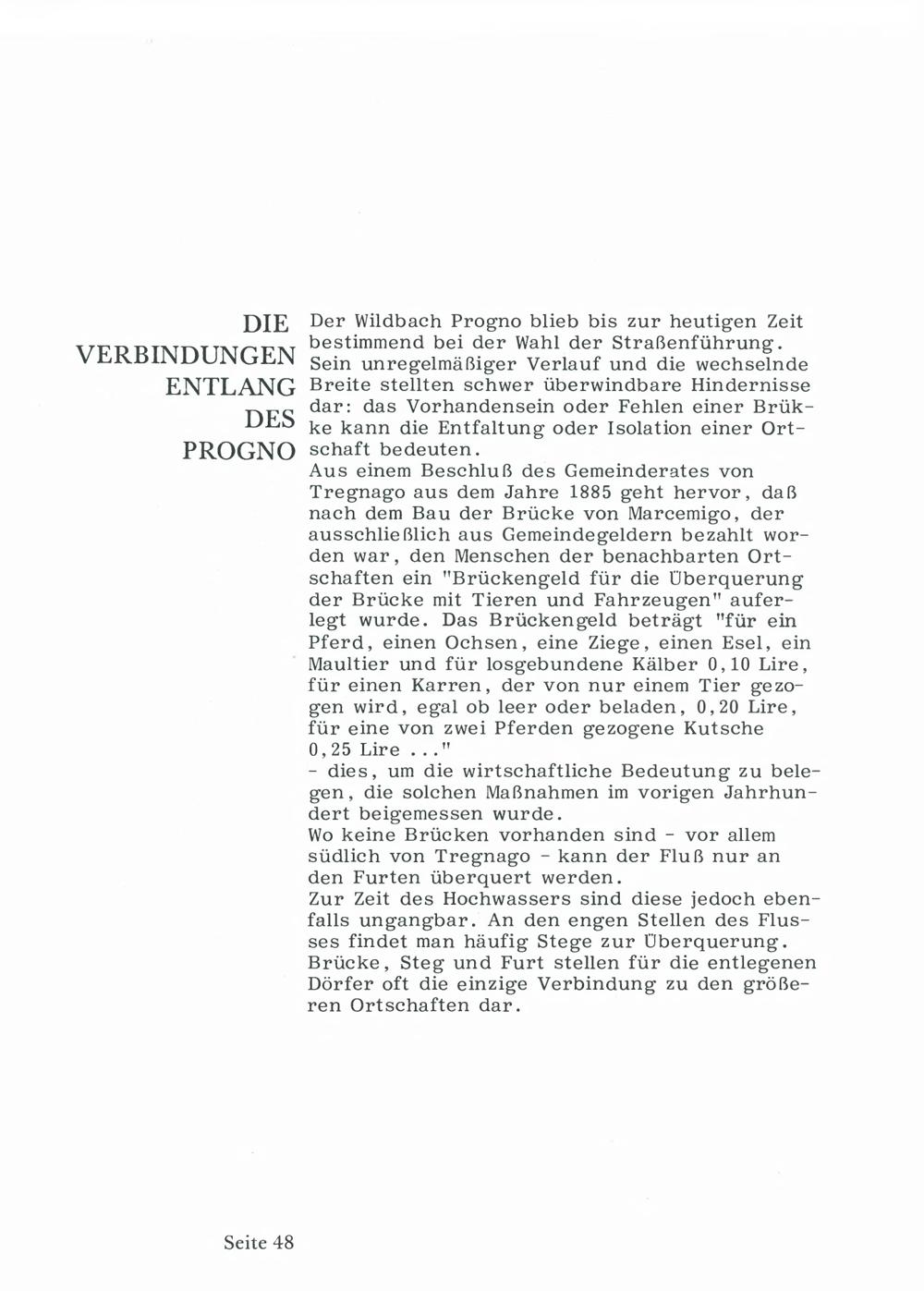 DIE VERBINDUNGEN ENTLANG DES PROGNO

Der Wildbach Progno blieb bis zur heutigen Zeit bestimmend bei der Wahl der Straßenführung. Sein unregelmäßiger Verlauf und die wechselnde Breite stellten schwer überwindbare Hindernisse dar: das Vorhandensein oder Fehlen einer Brükke kann die Entfaltung oder Isolation einer Ortschaft bedeuten.
Aus einem Beschluß des Gemeinderates von Tregnago aus dem Jahre 1885 geht hervor, daß nach dem Bau der Brücke von Marcemigo, der ausschließlich aus Gemeindegeldern bezahlt worden war, den Menschen der benachbarten Ortschaften ein "Brückengeld für die Überquerung der Brücke mit Tieren und Fahrzeugen" auferlegt wurde. Das Brückengeld beträgt "für ein Pferd, einen Ochsen, eine Ziege, einen Esel, ein Maultier und für losgebundene Kälber 0,10 Lire, für einen Karren, der von nur einem Tier gezogen wird, egal ob leer oder beladen, 0,20 Lire, für eine von zwei Pferden gezogene Kutsche 0,25 Lire ..."
- dies, um die wirtschaftliche Bedeutung zu belegen, die solchen Maßnahmen im vorigen Jahrhundert beigemessen wurde.
Wo keine Brücken vorhanden sind - vor allem südlich von Tregnago - kann der Fluß nur an den Furten überquert werden.
Zur Zeit des Hochwassers sind diese jedoch ebenfalls ungangbar. An den engen Stellen des Flusses findet man häufig Stege zur Überquerung. Brücke, Steg und Furt stellen für die entlegenen Dörfer oft die einzige Verbindung zu den größeren Ortschaften dar.

Seite 48